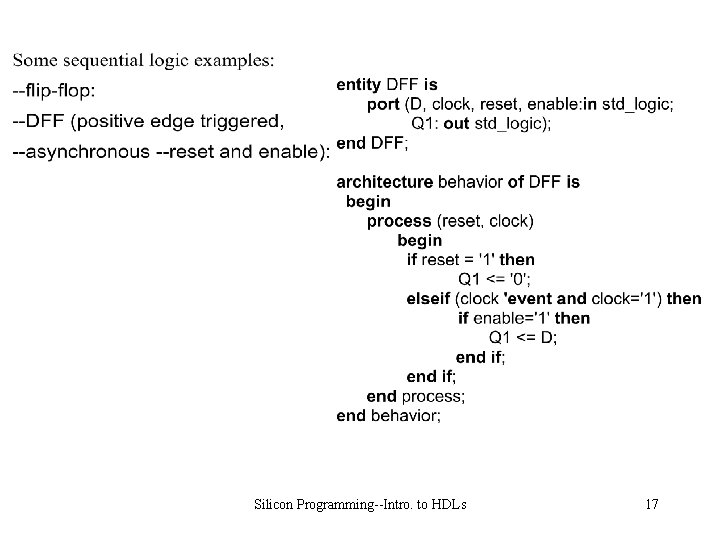 Some sequential logic examples:

--flip-flop:

--DFF (positive edge triggered,

--asynchronous --reset and enable):

entity DFF is
port (D, clock, reset, enable:in std_logic;
Q1: out std_logic);
end DFF;

architecture behavior of DFF is
begin
process (reset, clock)
begin
if reset = '1' then
Q1 <= '0';
elseif (clock 'event and clock='1') then
if enable='1' then
Q1 <= D;
end if;
end if;
end process;
end behavior;

Silicon Programming--Intro. to HDLs

17